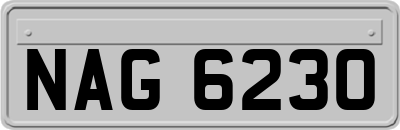 NAG 6230